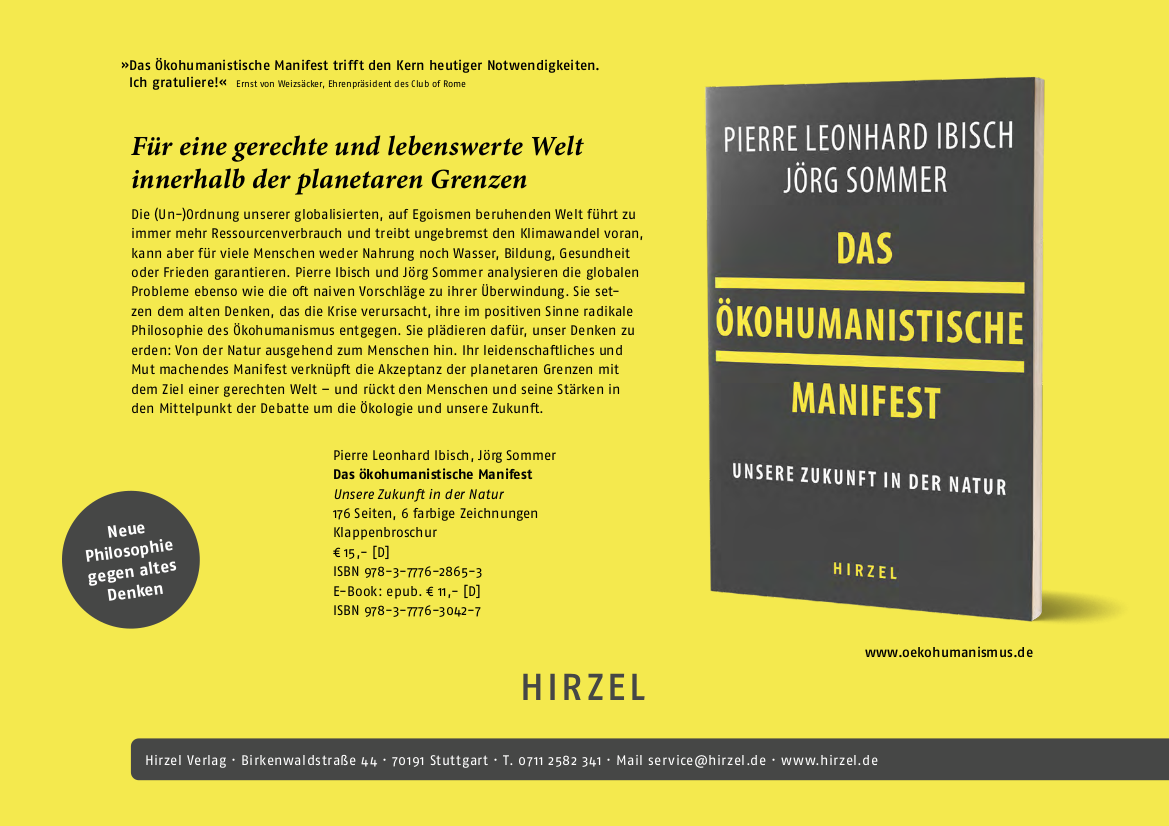 »Das Ökohumanistische Manifest trifft den Kern heutiger Notwendigkeiten. Ich gratuliere!« Ernst von Weizsäcker, Ehrenpräsident des Club of Rome

Für eine gerechte und lebenswerte Welt innerhalb der planetaren Grenzen

Die (Un-)Ordnung unserer globalisierten, auf Egoismen beruhenden Welt führt zu immer mehr Ressourcenverbrauch und treibt ungebremst den Klimawandel voran, kann aber für viele Menschen weder Nahrung noch Wasser, Bildung, Gesundheit oder Frieden garantieren. Pierre Ibisch und Jörg Sommer analysieren die globalen Probleme ebenso wie die oft naiven Vorschläge zu ihrer Überwindung. Sie setzen dem alten Denken, das die Krise verursacht, ihre im positiven Sinne radikale Philosophie des Ökohumanismus entgegen. Sie plädieren dafür, unser Denken zu erden: Von der Natur ausgehend zum Menschen hin. Ihr leidenschaftliches und Mut machendes Manifest verknüpft die Akzeptanz der planetaren Grenzen mit dem Ziel einer gerechten Welt – und rückt den Menschen und seine Stärken in den Mittelpunkt der Debatte um die Ökologie und unsere Zukunft.

Pierre Leonhard Ibisch, Jörg Sommer
Das ökohumanistische Manifest
Unsere Zukunft in der Natur
176 Seiten, 6 farbige Zeichnungen
Klappenbroschur
€ 15,– [D]
ISBN 978-3-7776-2865-3
E-Book: epub. € 11,– [D]
ISBN 978-3-7776-3042-7

Neue Philosophie gegen altes Denken

PIERRE LEONHARD IBISCH
JÖRG SOMMER
DAS
ÖKOHUMANISTISCHE
MANIFEST
UNSERE ZUKUNFT IN DER NATUR
HIRZEL

www.oekohumanismus.de

HIRZEL

Hirzel Verlag · Birkenwaldstraße 44 · 70191 Stuttgart · T. 0711 2582 341 · Mail service@hirzel.de · www.hirzel.de